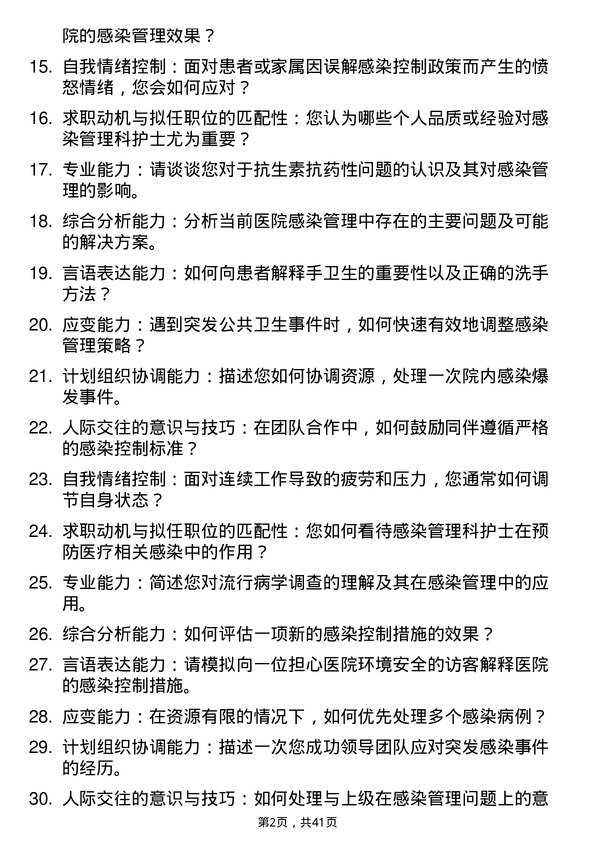 院的感染管理效果？

15. 自我情绪控制：面对患者或家属因误解感染控制政策而产生的愤怒情绪，您会如何应对？

16. 求职动机与拟任职位的匹配性：您认为哪些个人品质或经验对感染管理科护士尤为重要？

17. 专业能力：请谈谈您对于抗生素抗药性问题的认识及其对感染管理的影响。

18. 综合分析能力：分析当前医院感染管理中存在的主要问题及可能的解决方案。

19. 言语表达能力：如何向患者解释手卫生的重要性以及正确的洗手方法？

20. 应变能力：遇到突发公共卫生事件时，如何快速有效地调整感染管理策略？

21. 计划组织协调能力：描述您如何协调资源，处理一次院内感染爆发事件。

22. 人际交往的意识与技巧：在团队合作中，如何鼓励同伴遵循严格的感染控制标准？

23. 自我情绪控制：面对连续工作导致的疲劳和压力，您通常如何调节自身状态？

24. 求职动机与拟任职位的匹配性：您如何看待感染管理科护士在预防医疗相关感染中的作用？

25. 专业能力：简述您对流行病学调查的理解及其在感染管理中的应用。

26. 综合分析能力：如何评估一项新的感染控制措施的效果？

27. 言语表达能力：请模拟向一位担心医院环境安全的访客解释医院的感染控制措施。

28. 应变能力：在资源有限的情况下，如何优先处理多个感染病例？

29. 计划组织协调能力：描述一次您成功领导团队应对突发感染事件的经历。

30. 人际交往的意识与技巧：如何处理与上级在感染管理问题上的意

第2页，共41页